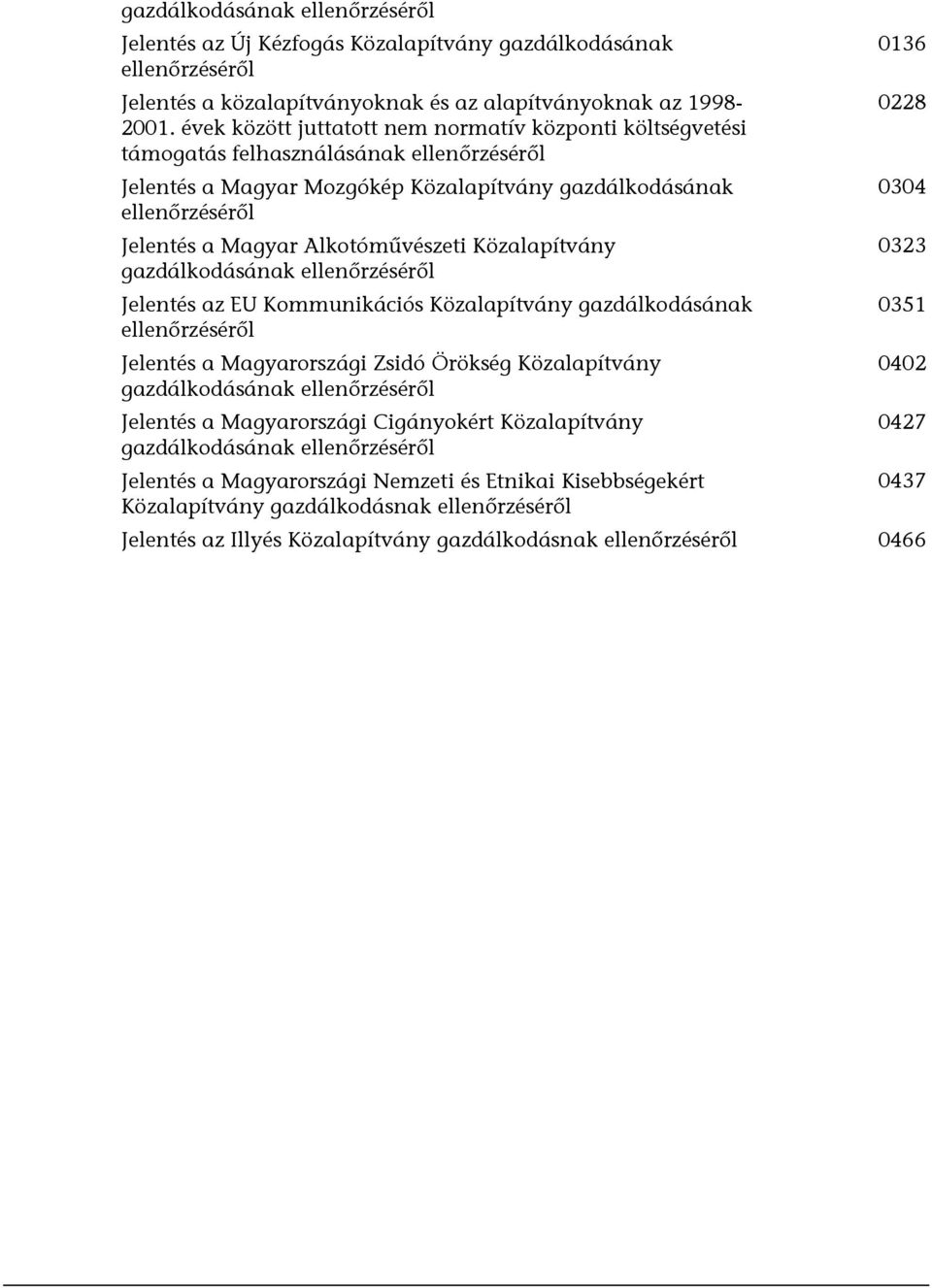 gazdálkodásának ellenőrzéséről

Jelentés az Új Kézfogás Közalapítvány gazdálkodásának ellenőrzéséről 0136

Jelentés a közalapítványoknak és az alapítványoknak az 1998-2001. évek között juttatott nem normatív központi költségvetési támogatás felhasználásának ellenőrzéséről 0228

Jelentés a Magyar Mozgókép Közalapítvány gazdálkodásának ellenőrzéséről 0304

Jelentés a Magyar Alkotóművészeti Közalapítvány gazdálkodásának ellenőrzéséről 0323

Jelentés az EU Kommunikációs Közalapítvány gazdálkodásának ellenőrzéséről 0351

Jelentés a Magyarországi Zsidó Örökség Közalapítvány gazdálkodásának ellenőrzéséről 0402

Jelentés a Magyarországi Cigányokért Közalapítvány gazdálkodásának ellenőrzéséről 0427

Jelentés a Magyarországi Nemzeti és Etnikai Kisebbségekért Közalapítvány gazdálkodásnak ellenőrzéséről 0437

Jelentés az Illyés Közalapítvány gazdálkodásnak ellenőrzéséről 0466